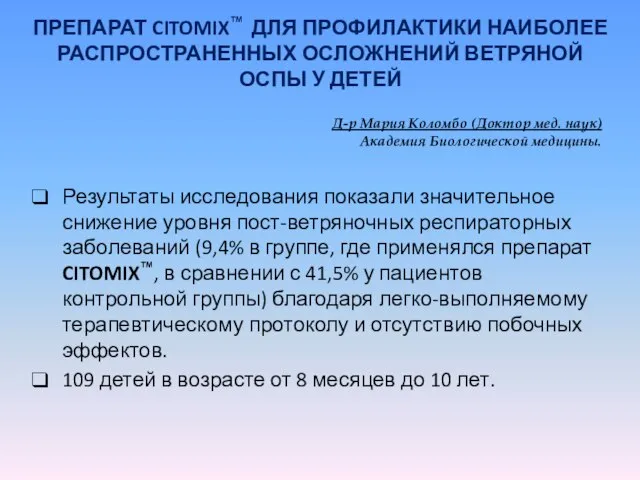 ПРЕПАРАТ CITOMIX™ ДЛЯ ПРОФИЛАКТИКИ НАИБОЛЕЕ РАСПРОСТРАНЕННЫХ ОСЛОЖНЕНИЙ ВЕТРЯНОЙ ОСПЫ У ДЕТЕЙ

Д-р Мария Коломбо (Доктор мед. наук)
Академия Биологической медицины.

❑ Результаты исследования показали значительное снижение уровня пост-ветряночных респираторных заболеваний (9,4% в группе, где применялся препарат CITOMIX™, в сравнении с 41,5% у пациентов контрольной группы) благодаря легко-выполняемому терапевтическому протоколу и отсутствию побочных эффектов.

❑ 109 детей в возрасте от 8 месяцев до 10 лет.